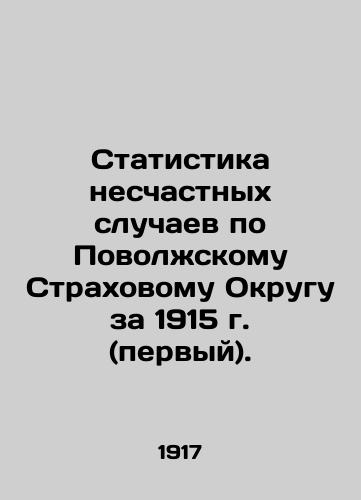 Статистика несчастных случаев по Поволжскому Страховому Округу за 1915 г. (первый).

1917